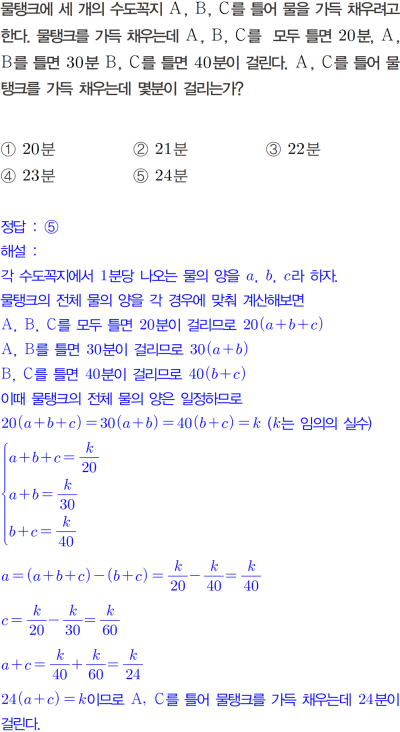 물탱크에 세 개의 수도꼭지 A, B, C를 틀어 물을 가득 채우려고 한다. 물탱크를 가득 채우는데 A, B, C를 모두 틀면 20분, A, B를 틀면 30분 B, C를 틀면 40분이 걸린다. A, C를 틀어 물탱크를 가득 채우는데 몇분이 걸리는가?

① 20분
② 21분
③ 22분
④ 23분
⑤ 24분

정답 : ⑤
해설 :
각 수도꼭지에서 1분당 나오는 물의 양을 $a$, $b$, $c$라 하자.
물탱크의 전체 물의 양을 각 경우에 맞춰 계산해보면
A, B, C를 모두 틀면 20분이 걸리므로 $20(a+b+c)$
A, B를 틀면 30분이 걸리므로 $30(a+b)$
B, C를 틀면 40분이 걸리므로 $40(b+c)$
이때 물탱크의 전체 물의 양은 일정하므로
$20(a+b+c)=30(a+b)=40(b+c)=k$ ($k$는 임의의 실수)
$\begin{cases} a+b+c=\frac{k}{20} \\ a+b=\frac{k}{30} \\ b+c=\frac{k}{40} \end{cases}$
$a=(a+b+c)-(b+c)=\frac{k}{20}-\frac{k}{40}=\frac{k}{40}$
$c=\frac{k}{20}-\frac{k}{30}=\frac{k}{60}$
$a+c=\frac{k}{40}+\frac{k}{60}=\frac{k}{24}$
$24(a+c)=k$이므로 A, C를 틀어 물탱크를 가득 채우는데 24분이 걸린다.